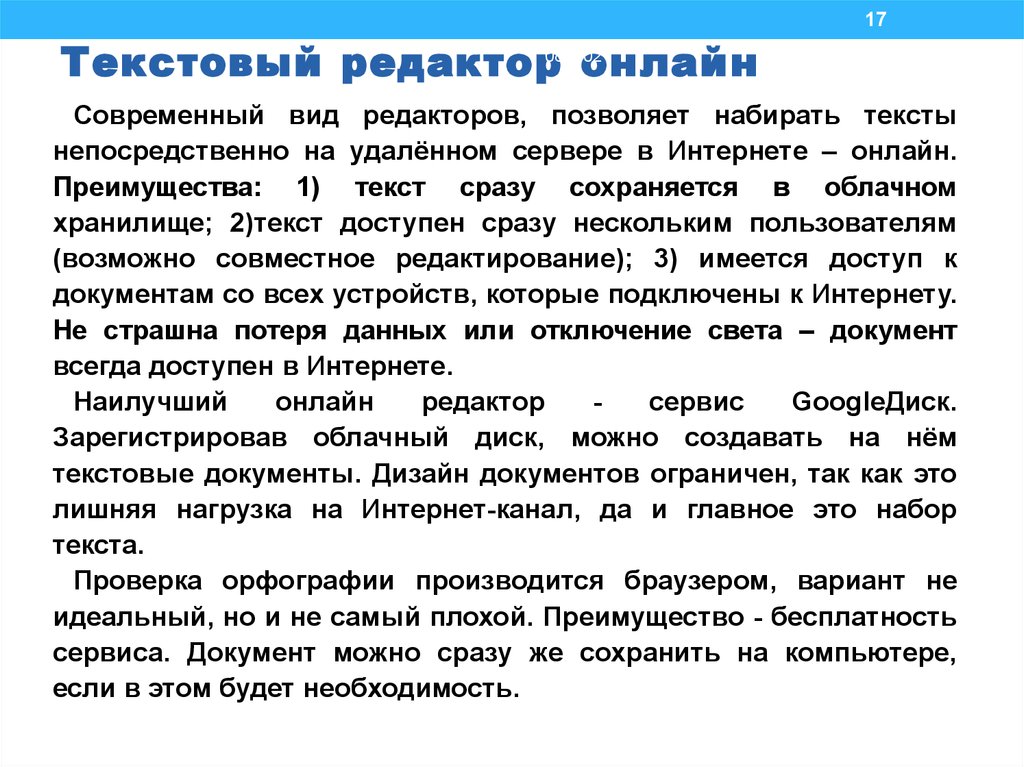 17

Текстовый редактор онлайн

Современный вид редакторов, позволяет набирать тексты непосредственно на удалённом сервере в Интернете – онлайн. Преимущества: 1) текст сразу сохраняется в облачном хранилище; 2)текст доступен сразу нескольким пользователям (возможно совместное редактирование); 3) имеется доступ к документам со всех устройств, которые подключены к Интернету. Не страшна потеря данных или отключение света – документ всегда доступен в Интернете.

Наилучший онлайн редактор - сервис GoogleДиск. Зарегистрировав облачный диск, можно создавать на нём текстовые документы. Дизайн документов ограничен, так как это лишняя нагрузка на Интернет-канал, да и главное это набор текста.

Проверка орфографии производится браузером, вариант не идеальный, но и не самый плохой. Преимущество - бесплатность сервиса. Документ можно сразу же сохранить на компьютере, если в этом будет необходимость.